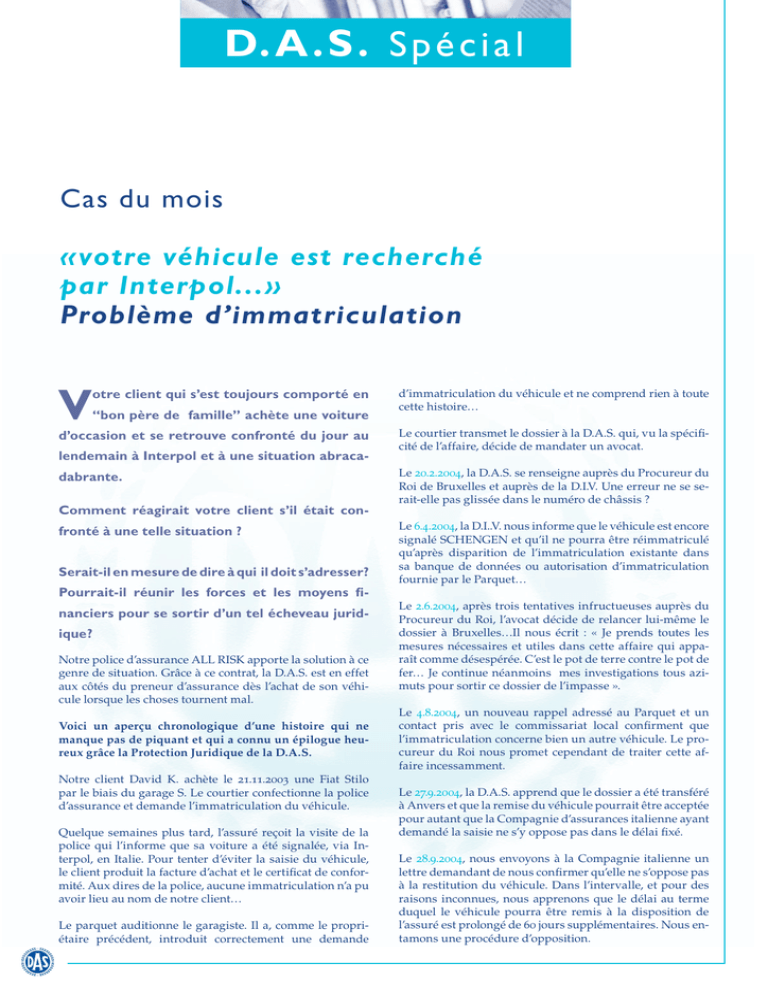 D.A.S. Spécial

Cas du mois

«votre véhicule est recherché par Interpol...»
Problème d'immatriculation

Votre client qui s'est toujours comporté en "bon père de famille" achète une voiture d'occasion et se retrouve confronté du jour au lendemain à Interpol et à une situation abracadabrante.

Comment réagirait votre client s'il était confronté à une telle situation ?

Serait-il en mesure de dire à qui il doit s'adresser? Pourrait-il réunir les forces et les moyens financiers pour se sortir d'un tel écheveau juridique?

Notre police d'assurance ALL RISK apporte la solution à ce genre de situation. Grâce à ce contrat, la D.A.S. est en effet aux côtés du preneur d'assurance dès l'achat de son véhicule lorsque les choses tournent mal.

Voici un aperçu chronologique d'une histoire qui ne manque pas de piquant et qui a connu un épilogue heureux grâce la Protection Juridique de la D.A.S.

Notre client David K. achète le 21.11.2003 une Fiat Stilo par le biais du garage S. Le courtier confectionne la police d'assurance et demande l'immatriculation du véhicule.

Quelque semaines plus tard, l'assuré reçoit la visite de la police qui l'informe que sa voiture a été signalée, via Interpol, en Italie. Pour tenter d'éviter la saisie du véhicule, le client produit la facture d'achat et le certificat de conformité. Aux dires de la police, aucune immatriculation n'a pu avoir lieu au nom de notre client…

Le parquet auditionne le garagiste. Il a, comme le propriétaire précédent, introduit correctement une demande d'immatriculation du véhicule et ne comprend rien à toute cette histoire…

Le courtier transmet le dossier à la D.A.S. qui, vu la spécificité de l'affaire, décide de mandater un avocat.

Le 20.2.2004, la D.A.S. se renseigne auprès du Procureur du Roi de Bruxelles et auprès de la D.I.V. Une erreur ne se serait-elle pas glissée dans le numéro de châssis ?

Le 6.4.2004, la D.I.V. nous informe que le véhicule est encore signalé SCHENGEN et qu'il ne pourra être réimmatriculé qu'après disparition de l'immatriculation existante dans sa banque de données ou autorisation d'immatriculation fournie par le Parquet…

Le 2.6.2004, après trois tentatives infructueuses auprès du Procureur du Roi, l'avocat décide de relancer lui-même le dossier à Bruxelles…Il nous écrit : « Je prends toutes les mesures nécessaires et utiles dans cette affaire qui apparaît comme désespérée. C'est le pot de terre contre le pot de fer… Je continue néanmoins mes investigations tous azimuts pour sortir ce dossier de l'impasse ».

Le 4.8.2004, un nouveau rappel adressé au Parquet et un contact pris avec le commissariat local confirment que l'immatriculation concerne bien un autre véhicule. Le procureur du Roi nous promet cependant de traiter cette affaire incessamment.

Le 27.9.2004, la D.A.S. apprend que le dossier a été transféré à Anvers et que la remise du véhicule pourrait être acceptée pour autant que la Compagnie d'assurances italienne ayant demandé la saisie ne s'y oppose pas dans le délai fixé.

Le 28.9.2004, nous envoyons à la Compagnie italienne un lettre demandant de nous confirmer qu'elle ne s'oppose pas à la restitution du véhicule. Dans l'intervalle, et pour des raisons inconnues, nous apprenons que le délai au terme duquel le véhicule pourra être remis à la disposition de l'assuré est prolongé de 60 jours supplémentaires. Nous entamons une procédure d'opposition.

DAS